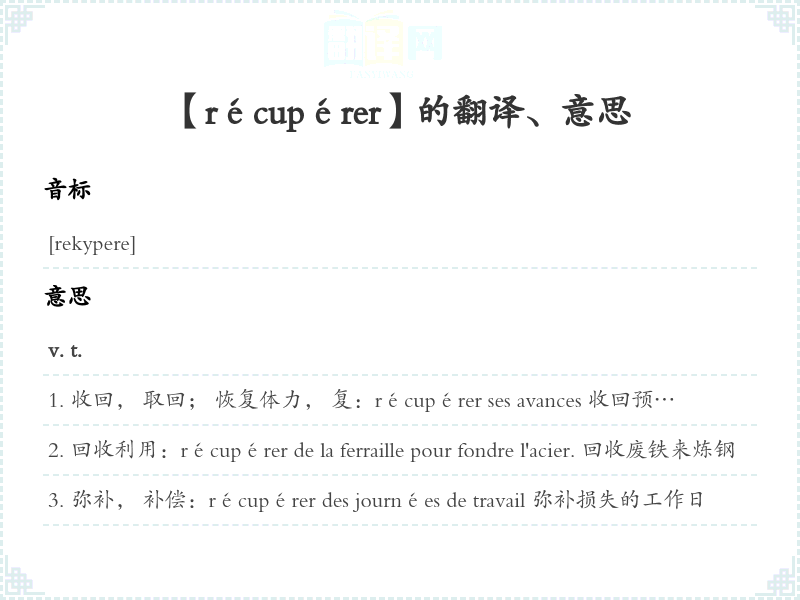 【r é cup é rer】的翻译、意思

音标

[rekypere]

意思

v. t.

1.收回，取回；恢复体力，复：r é cup é rer ses avances 收回预…

2.回收利用：r é cup é rer de la ferraille pour fondre l'acier. 回收废铁来炼钢

3.弥补，补偿：r é cup é rer des journ é es de travail 弥补损失的工作日

翻译网